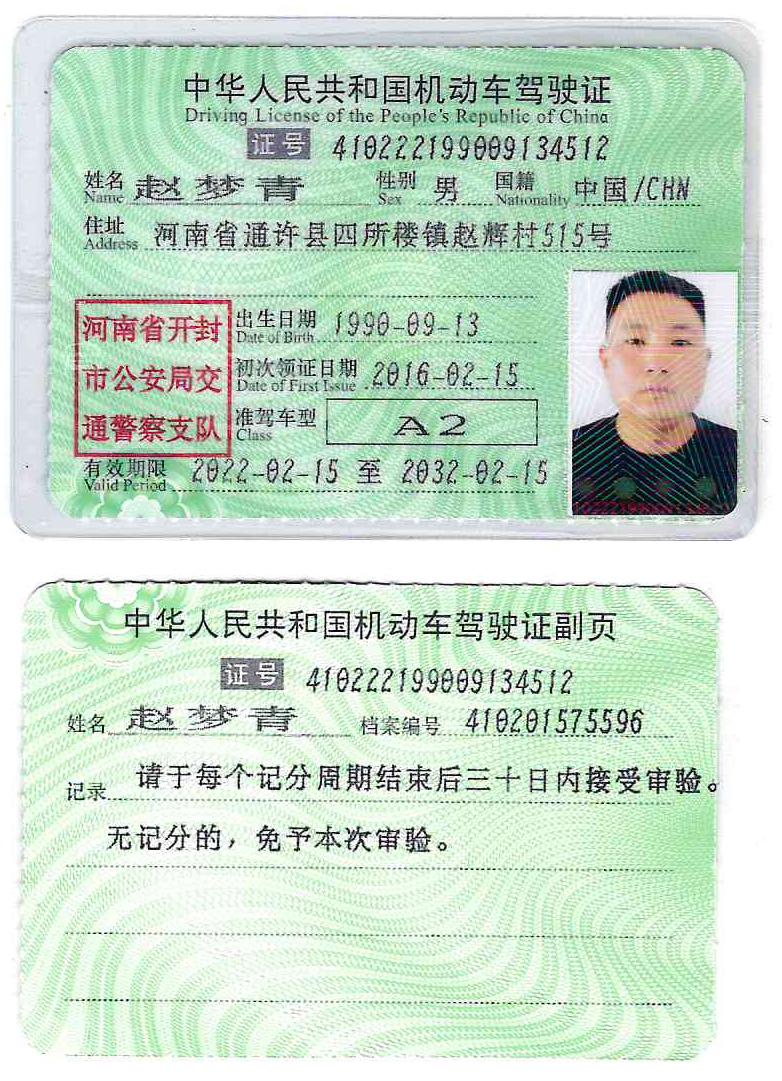 中华人民共和国机动车驾驶证
Driving License of the People's Republic of China
证号 410222199009134512
姓名
Name
赵梦青
性别
Sex
男
国籍
Nationality
中国/CHN
住址
Address
河南省通许县四所楼镇赵辉村515号

河南省开封
市公安局交
通警察支队

出生日期
Date of Birth
1990-09-13
初次领证日期
Date of First Issue
2016-02-15
准驾车型
Class
A2
有效期限
Valid Period
2022-02-15 至 2032-02-15

中华人民共和国机动车驾驶证副页
证号 410222199009134512
姓名 赵梦青 档案编号 410201575596
记录 请于每个记分周期结束后三十日内接受审验。
无记分的，免予本次审验。